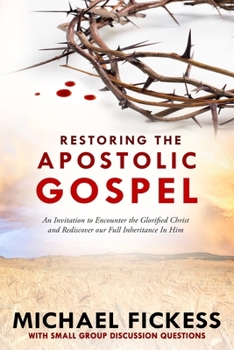 RESTORING THE
APOSTOLIC
GOSPEL

An Invitation to Encounter the Glorified Christ and Rediscover our Full Inheritance In Him

MICHAEL FICKESS
WITH SMALL GROUP DISCUSSION QUESTIONS